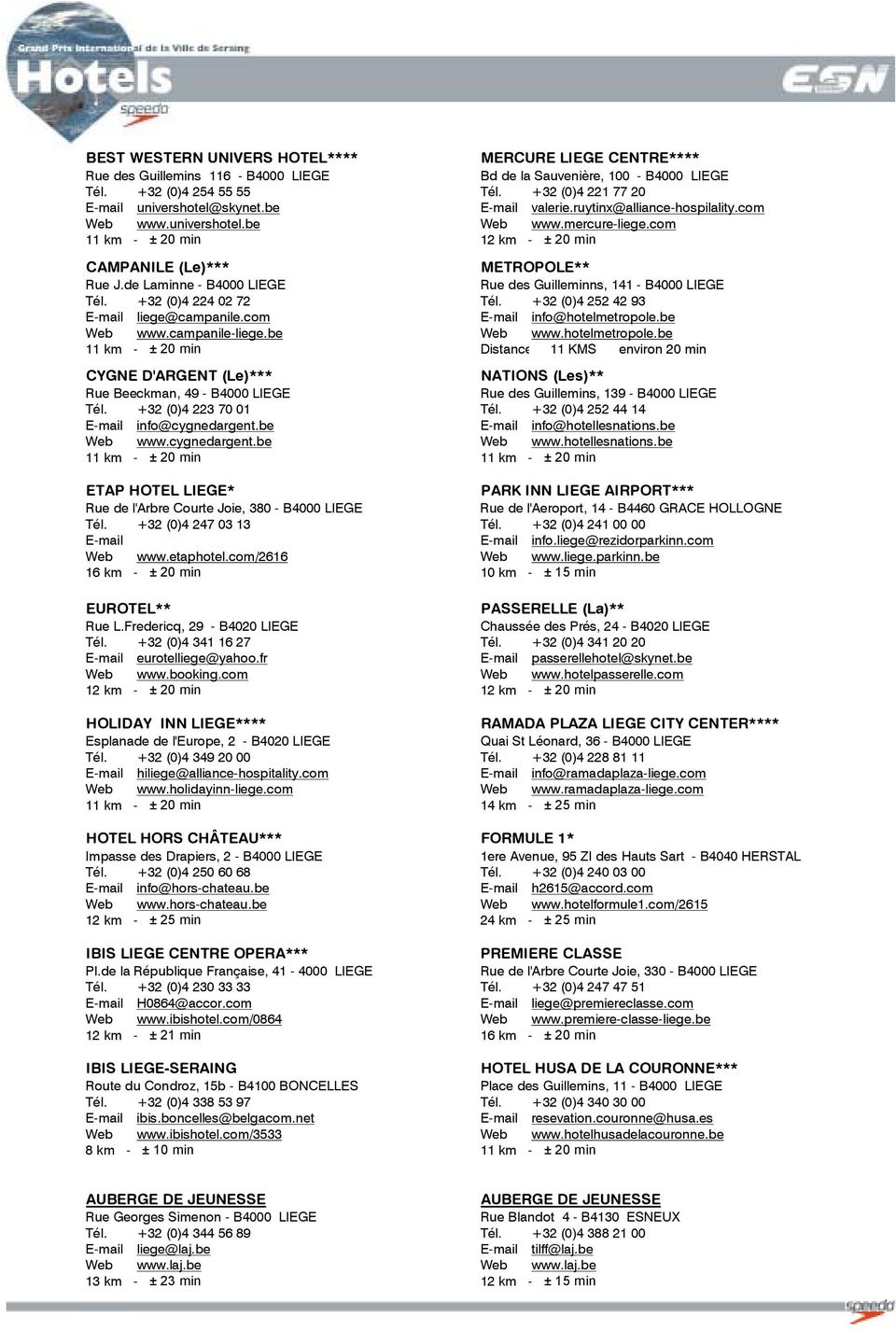 Grand Prix International de la Ville de Seraing
Hotels
speedo
ESN

BEST WESTERN UNIVERS HOTEL****
Rue des Guillemins 116 - B4000 LIEGE
Tél. +32 (0)4 254 55 55
E-mail univershotel@skynet.be
Web www.univershotel.be
11 km - ± 20 min

CAMPANILE (Le)***
Rue J.de Laminne - B4000 LIEGE
Tél. +32 (0)4 224 02 72
E-mail liege@campanile.com
Web www.campanile-liege.be
11 km - ± 20 min

CYGNE D'ARGENT (Le)***
Rue Beeckman, 49 - B4000 LIEGE
Tél. +32 (0)4 223 70 01
E-mail info@cygnedargent.be
Web www.cygnedargent.be
11 km - ± 20 min

ETAP HOTEL LIEGE*
Rue de l'Arbre Courte Joie, 380 - B4000 LIEGE
Tél. +32 (0)4 247 03 13
E-mail
Web www.etaphotel.com/2616
16 km - ± 20 min

EUROTEL**
Rue L.Fredericq, 29 - B4020 LIEGE
Tél. +32 (0)4 341 16 27
E-mail eurotelliege@yahoo.fr
Web www.booking.com
12 km - ± 20 min

HOLIDAY INN LIEGE****
Esplanade de l'Europe, 2 - B4020 LIEGE
Tél. +32 (0)4 349 20 00
E-mail hiliege@alliance-hospitality.com
Web www.holidayinn-liege.com
11 km - ± 20 min

HOTEL HORS CHÂTEAU***
Impasse des Drapiers, 2 - B4000 LIEGE
Tél. +32 (0)4 250 60 68
E-mail info@hors-chateau.be
Web www.hors-chateau.be
12 km - ± 25 min

IBIS LIEGE CENTRE OPERA***
Pl.de la République Française, 41 - 4000 LIEGE
Tél. +32 (0)4 230 33 33
E-mail H0864@accor.com
Web www.ibishotel.com/0864
12 km - ± 21 min

IBIS LIEGE-SERAING
Route du Condroz, 15b - B4100 BONCELLES
Tél. +32 (0)4 338 53 97
E-mail ibis.boncelles@belgacom.net
Web www.ibishotel.com/3533
8 km - ± 10 min

AUBERGE DE JEUNESSE
Rue Georges Simenon - B4000 LIEGE
Tél. +32 (0)4 344 56 89
E-mail liege@laj.be
Web www.laj.be
13 km - ± 23 min

MERCURE LIEGE CENTRE****
Bd de la Sauvenière, 100 - B4000 LIEGE
Tél. +32 (0)4 221 77 20
E-mail valerie.ruytinx@alliance-hospilality.com
Web www.mercure-liege.com
12 km - ± 20 min

METROPOLE**
Rue des Guilleminns, 141 - B4000 LIEGE
Tél. +32 (0)4 252 42 93
E-mail info@hotelmetropole.be
Web www.hotelmetropole.be
Distance 11 KMS environ 20 min

NATIONS (Les)**
Rue des Guillemins, 139 - B4000 LIEGE
Tél. +32 (0)4 252 44 14
E-mail info@hotellesnations.be
Web www.hotellesnations.be
11 km - ± 20 min

PARK INN LIEGE AIRPORT***
Rue de l'Aeroport, 14 - B4460 GRACE HOLLOGNE
Tél. +32 (0)4 241 00 00
E-mail info.liege@rezidorparkinn.com
Web www.liege.parkinn.be
10 km - ± 15 min

PASSERELLE (La)**
Chaussée des Prés, 24 - B4020 LIEGE
Tél. +32 (0)4 341 20 20
E-mail passerellehotel@skynet.be
Web www.hotelpasserelle.com
12 km - ± 20 min

RAMADA PLAZA LIEGE CITY CENTER****
Quai St Léonard, 36 - B4000 LIEGE
Tél. +32 (0)4 228 81 11
E-mail info@ramadaplaza-liege.com
Web www.ramadaplaza-liege.com
14 km - ± 25 min

FORMULE 1*
1ere Avenue, 95 ZI des Hauts Sart - B4040 HERSTAL
Tél. +32 (0)4 240 03 00
E-mail h2615@accord.com
Web www.hotelformule1.com/2615
24 km - ± 25 min

PREMIERE CLASSE
Rue de l'Arbre Courte Joie, 330 - B4000 LIEGE
Tél. +32 (0)4 247 47 51
E-mail liege@premiereclasse.com
Web www.premiere-classe-liege.be
16 km - ± 20 min

HOTEL HUSA DE LA COURONNE***
Place des Guillemins, 11 - B4000 LIEGE
Tél. +32 (0)4 340 30 00
E-mail resevation.couronne@husa.es
Web www.hotelhusadelacouronne.be
11 km - ± 20 min

AUBERGE DE JEUNESSE
Rue Blandot 4 - B4130 ESNEUX
Tél. +32 (0)4 388 21 00
E-mail tilff@laj.be
Web www.laj.be
12 km - ± 15 min

speedo